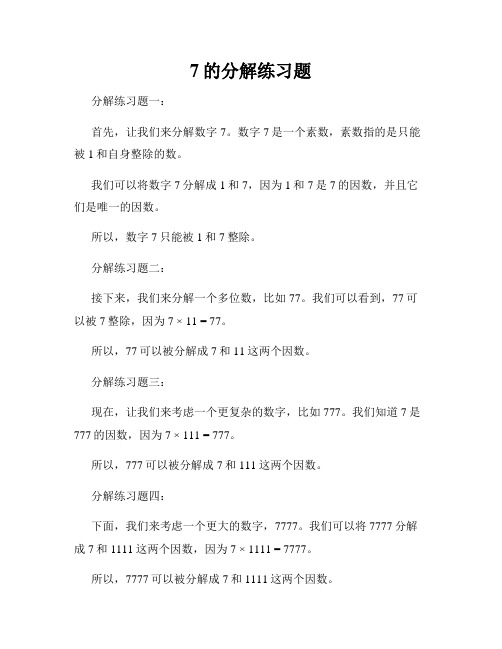 7 的分解练习题

分解练习题一：

首先，让我们来分解数字 7。数字 7 是一个素数，素数指的是只能被 1 和自身整除的数。

我们可以将数字 7 分解成 1 和 7，因为 1 和 7 是 7 的因数，并且它们是唯一的因数。

所以，数字 7 只能被 1 和 7 整除。

分解练习题二：

接下来，我们来分解一个多位数，比如 77。我们可以看到，77 可以被 7 整除，因为 $7 \times 11 = 77$。

所以，77 可以被分解成 7 和 11 这两个因数。

分解练习题三：

现在，让我们来考虑一个更复杂的数字，比如 777。我们知道 7 是 777 的因数，因为 $7 \times 111 = 777$。

所以，777 可以被分解成 7 和 111 这两个因数。

分解练习题四：

下面，我们来考虑一个更大的数字，7777。我们可以将 7777 分解成 7 和 1111 这两个因数，因为 $7 \times 1111 = 7777$。

所以，7777 可以被分解成 7 和 1111 这两个因数。